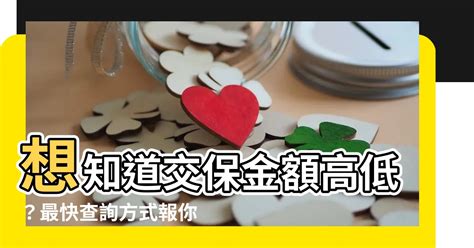 想知道交保金額高低
？最快查詢方式報你